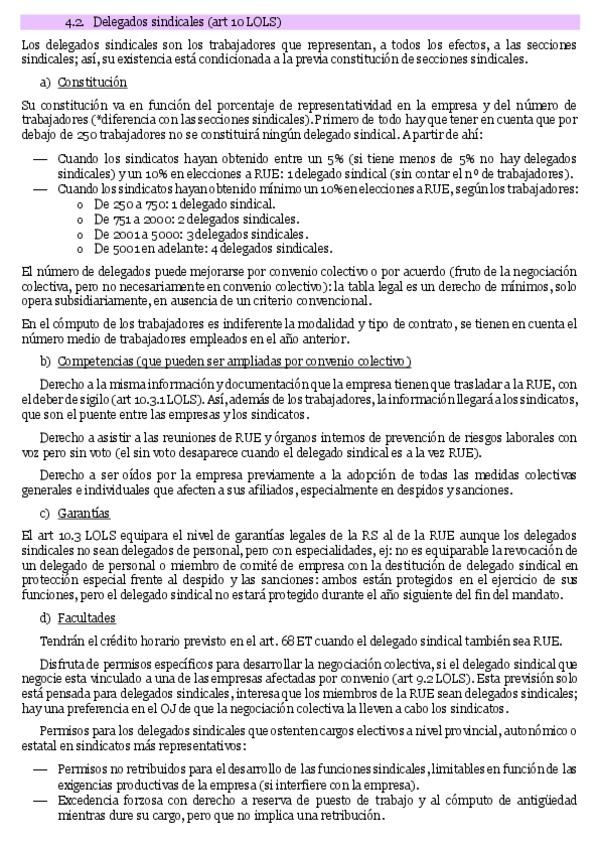 4.2. Delegados sindicales (art 10 LOLS)

Los delegados sindicales son los trabajadores que representan, a todos los efectos, a las secciones sindicales; así, su existencia está condicionada a la previa constitución de secciones sindicales.

a) Constitución

Su constitución va en función del porcentaje de representatividad en la empresa y del número de trabajadores (*diferencia con las secciones sindicales). Primero de todo hay que tener en cuenta que por debajo de 250 trabajadores no se constituirá ningún delegado sindical. A partir de ahí:

— Cuando los sindicatos hayan obtenido entre un 5% (si tiene menos de 5% no hay delegados sindicales) y un 10% en elecciones a RUE: 1 delegado sindical (sin contar el nº de trabajadores).
— Cuando los sindicatos hayan obtenido mínimo un 10% en elecciones a RUE, según los trabajadores:
o De 250 a 750: 1 delegado sindical.
o De 751 a 2000: 2 delegados sindicales.
o De 2001 a 5000: 3 delegados sindicales.
o De 5001 en adelante: 4 delegados sindicales.

El número de delegados puede mejorarse por convenio colectivo o por acuerdo (fruto de la negociación colectiva, pero no necesariamente en convenio colectivo): la tabla legal es un derecho de mínimos, solo opera subsidiariamente, en ausencia de un criterio convencional.

En el cómputo de los trabajadores es indiferente la modalidad y tipo de contrato, se tienen en cuenta el número medio de trabajadores empleados en el año anterior.

b) Competencias (que pueden ser ampliadas por convenio colectivo)

Derecho a la misma información y documentación que la empresa tienen que trasladar a la RUE, con el deber de sigilo (art 10.3.1 LOLS). Así, además de los trabajadores, la información llegará a los sindicatos, que son el puente entre las empresas y los sindicatos.

Derecho a asistir a las reuniones de RUE y órganos internos de prevención de riesgos laborales con voz pero sin voto (el sin voto desaparece cuando el delegado sindical es a la vez RUE).

Derecho a ser oídos por la empresa previamente a la adopción de todas las medidas colectivas generales e individuales que afecten a sus afiliados, especialmente en despidos y sanciones.

c) Garantías

El art 10.3 LOLS equipara el nivel de garantías legales de la RS al de la RUE aunque los delegados sindicales no sean delegados de personal, pero con especialidades, ej: no es equiparable la revocación de un delegado de personal o miembro de comité de empresa con la destitución de delegado sindical en protección especial frente al despido y las sanciones: ambos están protegidos en el ejercicio de sus funciones, pero el delegado sindical no estará protegido durante el año siguiente del fin del mandato.

d) Facultades

Tendrán el crédito horario previsto en el art. 68 ET cuando el delegado sindical también sea RUE.

Disfruta de permisos específicos para desarrollar la negociación colectiva, si el delegado sindical que negocie esta vinculado a una de las empresas afectadas por convenio (art 9.2 LOLS). Esta previsión solo está pensada para delegados sindicales, interesa que los miembros de la RUE sean delegados sindicales; hay una preferencia en el OJ de que la negociación colectiva la lleven a cabo los sindicatos.

Permisos para los delegados sindicales que ostenten cargos electivos a nivel provincial, autonómico o estatal en sindicatos más representativos:

— Permisos no retribuidos para el desarrollo de las funciones sindicales, limitables en función de las exigencias productivas de la empresa (si interfiere con la empresa).
— Excedencia forzosa con derecho a reserva de puesto de trabajo y al cómputo de antigüedad mientras dure su cargo, pero que no implica una retribución.